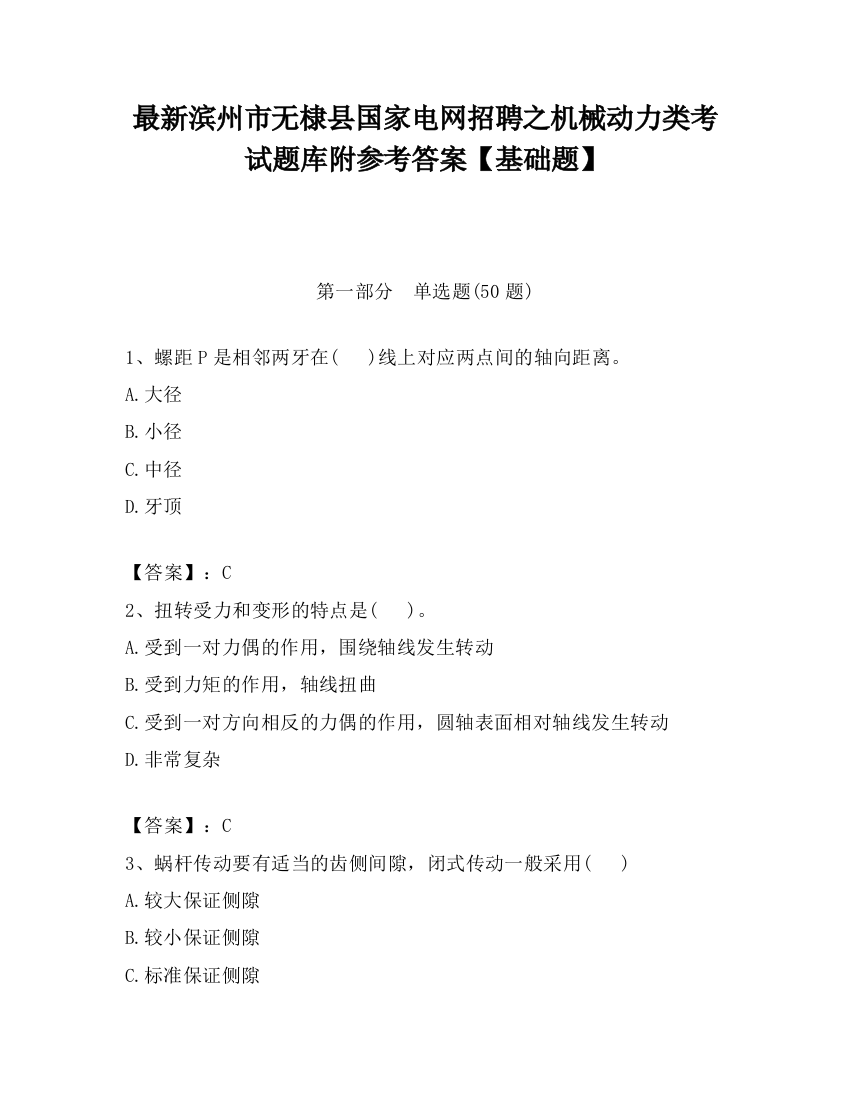 最新滨州市无棣县国家电网招聘之机械动力类考试题库附参考答案【基础题】

第一部分　单选题(50 题)

1、螺距 P 是相邻两牙在(　)线上对应两点间的轴向距离。

A.大径

B.小径

C.中径

D.牙顶

【答案】：C

2、扭转受力和变形的特点是(　)。

A.受到一对力偶的作用，围绕轴线发生转动

B.受到力矩的作用，轴线扭曲

C.受到一对方向相反的力偶的作用，圆轴表面相对轴线发生转动

D.非常复杂

【答案】：C

3、蜗杆传动要有适当的齿侧间隙，闭式传动一般采用(　)

A.较大保证侧隙

B.较小保证侧隙

C.标准保证侧隙